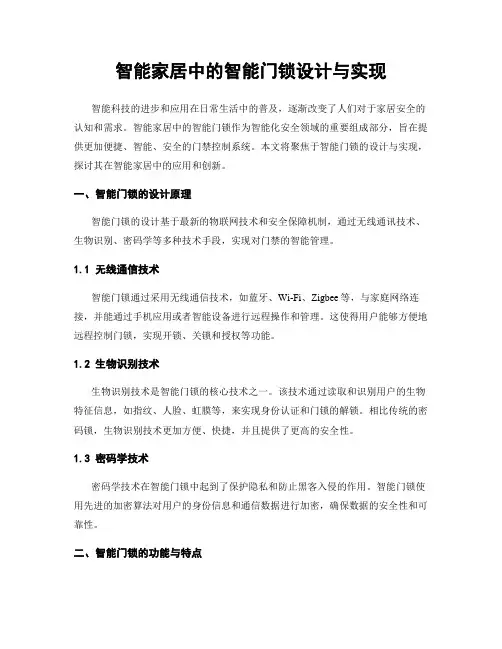 智能家居中的智能门锁设计与实现

智能科技的进步和应用在日常生活中的普及，逐渐改变了人们对于家居安全的认知和需求。智能家居中的智能门锁作为智能化安全领域的重要组成部分，旨在提供更加便捷、智能、安全的门禁控制系统。本文将聚焦于智能门锁的设计与实现，探讨其在智能家居中的应用和创新。

一、智能门锁的设计原理

智能门锁的设计基于最新的物联网技术和安全保障机制，通过无线通讯技术、生物识别、密码学等多种技术手段，实现对门禁的智能管理。

1.1 无线通信技术

智能门锁通过采用无线通信技术，如蓝牙、Wi-Fi、Zigbee等，与家庭网络连接，并能通过手机应用或者智能设备进行远程操作和管理。这使得用户能够方便地远程控制门锁，实现开锁、关锁和授权等功能。

1.2 生物识别技术

生物识别技术是智能门锁的核心技术之一。该技术通过读取和识别用户的生物特征信息，如指纹、人脸、虹膜等，来实现身份认证和门锁的解锁。相比传统的密码锁，生物识别技术更加方便、快捷，并且提供了更高的安全性。

1.3 密码学技术

密码学技术在智能门锁中起到了保护隐私和防止黑客入侵的作用。智能门锁使用先进的加密算法对用户的身份信息和通信数据进行加密，确保数据的安全性和可靠性。

二、智能门锁的功能与特点